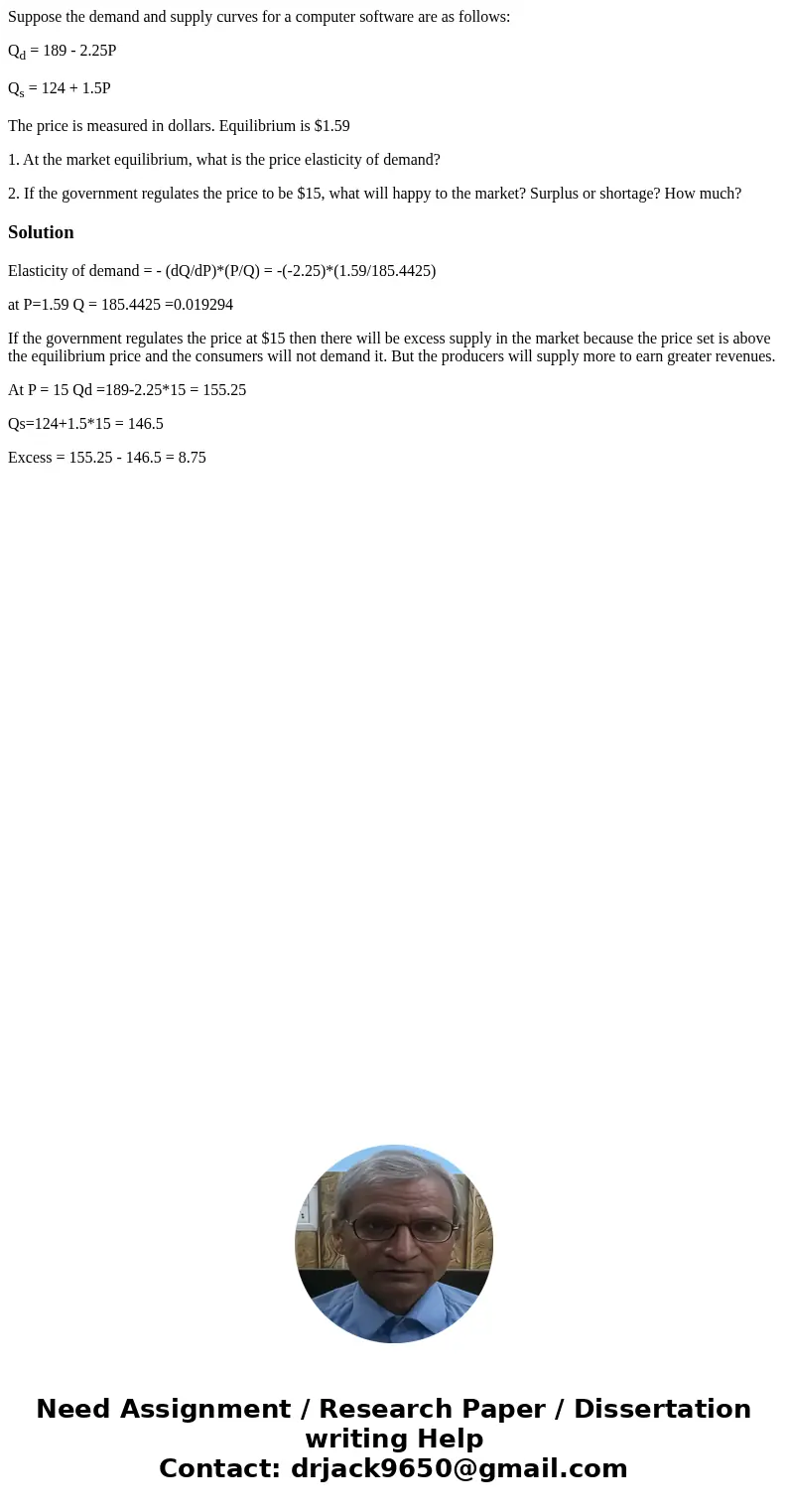 Suppose the demand and supply curves for a computer software are as follows:

$Q_d$ = 189 - 2.25P

$Q_s$ = 124 + 1.5P

The price is measured in dollars. Equilibrium is $1.59

1. At the market equilibrium, what is the price elasticity of demand?

2. If the government regulates the price to be $15, what will happy to the market? Surplus or shortage? How much?

Solution

Elasticity of demand = - (dQ/dP)*(P/Q) = -(-2.25)*(1.59/185.4425)

at P=1.59 Q = 185.4425 =0.019294

If the government regulates the price at $15 then there will be excess supply in the market because the price set is above the equilibrium price and the consumers will not demand it. But the producers will supply more to earn greater revenues.

At P = 15 Qd =189-2.25*15 = 155.25

Qs=124+1.5*15 = 146.5

Excess = 155.25 - 146.5 = 8.75

Need Assignment / Research Paper / Dissertation writing Help
Contact: drjack9650@gmail.com